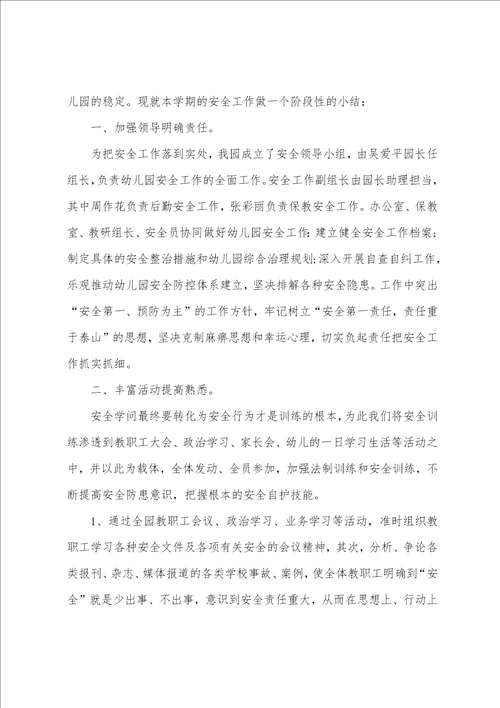 儿园的稳定。现就本学期的安全工作做一个阶段性的小结：

一、加强领导明确责任。

为把安全工作落到实处，我园成立了安全领导小组，由吴爱平园长任组长，负责幼儿园安全工作的全面工作。安全工作副组长由园长助理担当，其中周作花负责后勤安全工作，张彩丽负责保教安全工作。办公室、保教室、教研组长、安全员协同做好幼儿园安全工作：建立健全安全工作档案；制定具体的安全整治措施和幼儿园综合治理规划；深入开展自查自纠工作，乐观推动幼儿园安全防控体系建立，坚决排解各种安全隐患。工作中突出“安全第一、预防为主”的工作方针，牢记树立“安全第一责任，责任重于泰山”的思想，坚决克制麻痹思想和幸运心理，切实负起责任把安全工作抓实抓细。

二、丰富活动提高熟悉。

安全学问最终要转化为安全行为才是训练的根本，为此我们将安全训练渗透到教职工大会、政治学习、家长会、幼儿的一日学习生活等活动之中，并以此为载体，全体发动、全员参加，加强法制训练和安全训练，不断提高安全防患意识，把握根本的安全自护技能。

1、通过全园教职工会议、政治学习、业务学习等活动，准时组织教职工学习各种安全文件及各项有关安全的会议精神，其次，分析、争论各类报刊、杂志、媒体报道的各类学校事故、案例，使全体教职工明确到“安全”就是少出事、不出事，意识到安全责任重大，从而在思想上、行动上